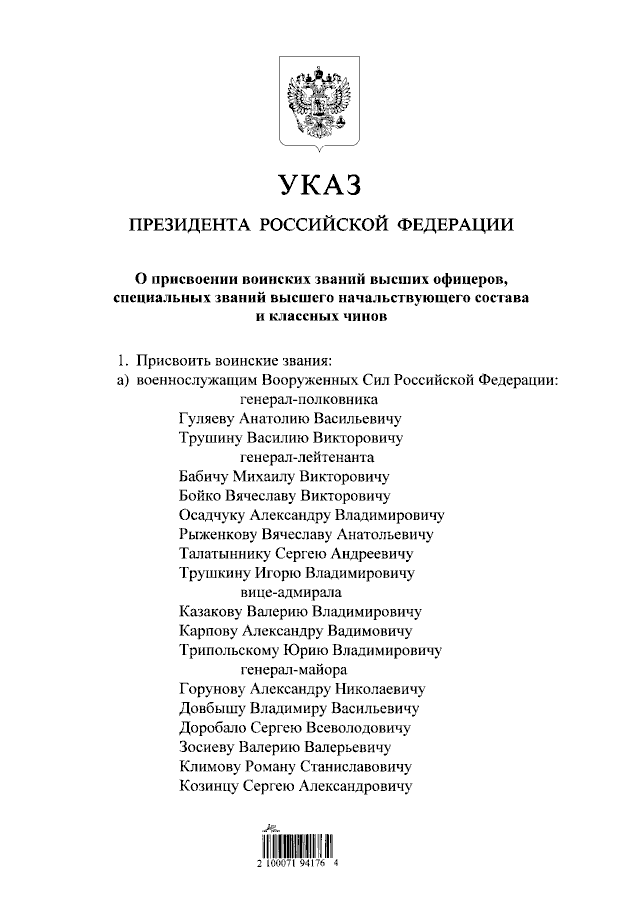 УКАЗ

ПРЕЗИДЕНТА РОССИЙСКОЙ ФЕДЕРАЦИИ

О присвоении воинских званий высших офицеров, специальных званий высшего начальствующего состава и классных чинов

1. Присвоить воинские звания:
а) военнослужащим Вооруженных Сил Российской Федерации:
генерал-полковника
Гуляеву Анатолию Васильевичу
Трушину Василию Викторовичу
генерал-лейтенанта
Бабичу Михаилу Викторовичу
Бойко Вячеславу Викторовичу
Осадчуку Александру Владимировичу
Рыженкову Вячеславу Анатольевичу
Талатыннику Сергею Андреевичу
Трушкину Игорю Владимировичу
вице-адмирала
Казакову Валерию Владимировичу
Карпову Александру Вадимовичу
Трипольскому Юрию Владимировичу
генерал-майора
Горунову Александру Николаевичу
Довбышу Владимиру Васильевичу
Доробало Сергею Всеволодовичу
Зосиеву Валерию Валерьевичу
Климову Роману Станиславовичу
Козинцу Сергею Александровичу

2 100071 94176 4